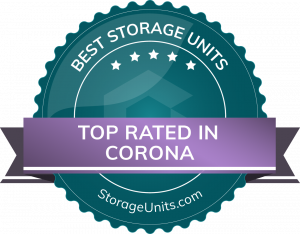 BEST STORAGE UNITS

TOP RATED IN CORONA

StorageUnits.com